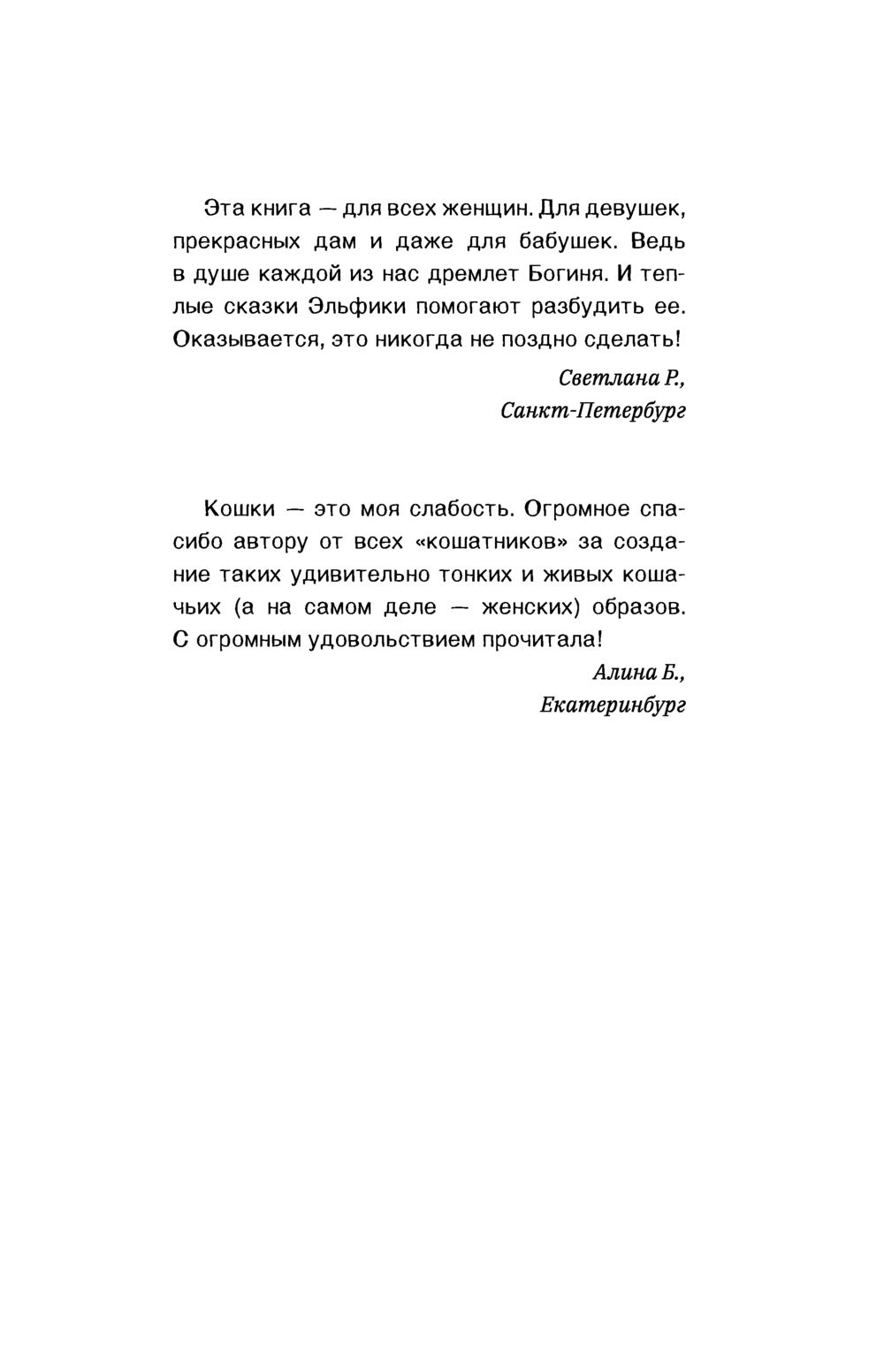 Эта книга — для всех женщин. Для девушек, прекрасных дам и даже для бабушек. Ведь в душе каждой из нас дремлет Богиня. И теплые сказки Эльфики помогают разбудить ее. Оказывается, это никогда не поздно сделать!

Светлана Р.,
Санкт-Петербург

Кошки — это моя слабость. Огромное спасибо автору от всех «кошатников» за создание таких удивительно тонких и живых кошачьих (а на самом деле — женских) образов. С огромным удовольствием прочитала!

Алина Б.,
Екатеринбург